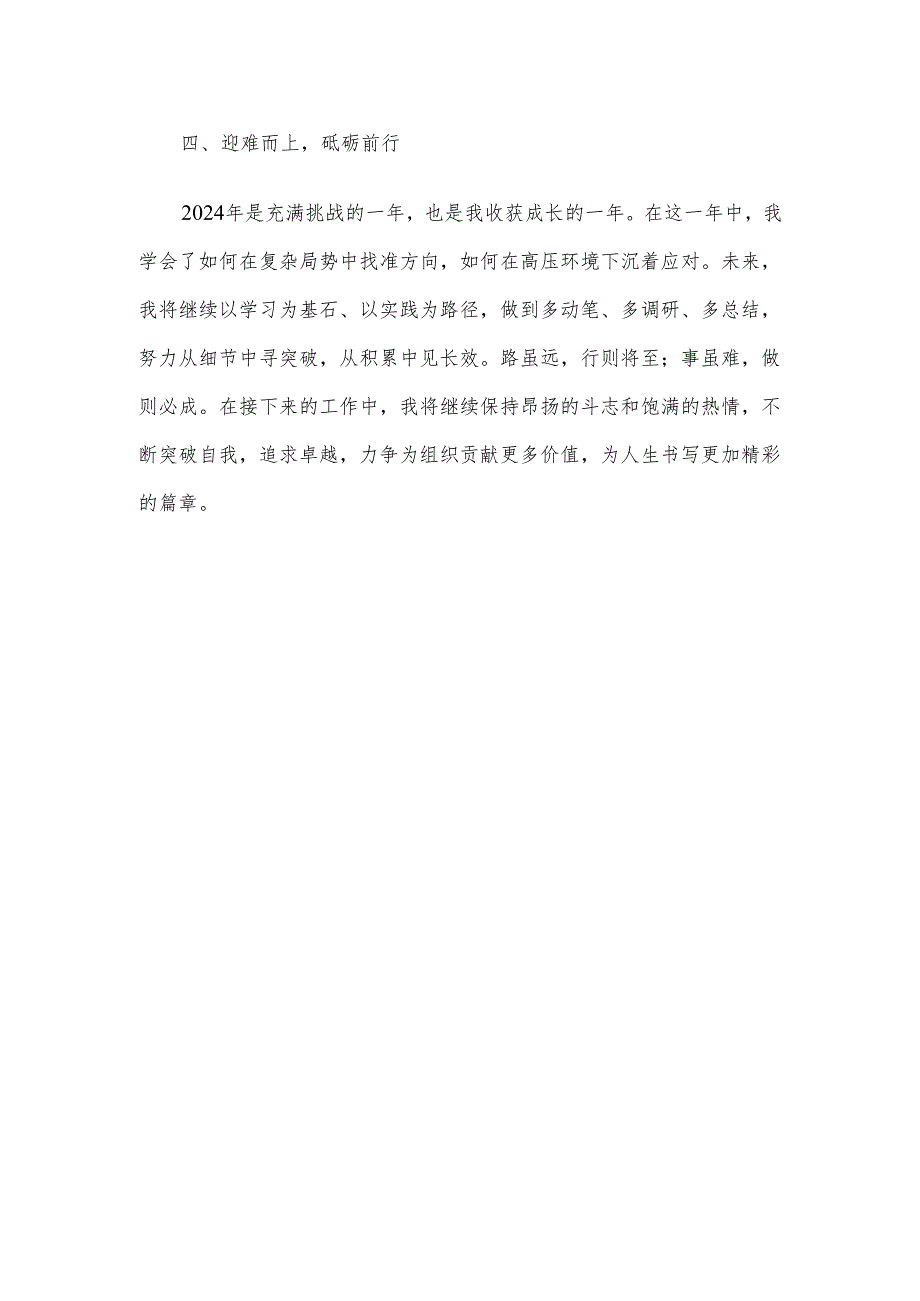 四、迎难而上，砥砺前行

2024年是充满挑战的一年，也是我收获成长的一年。在这一年中，我学会了如何在复杂局势中找准方向，如何在高压环境下沉着应对。未来，我将继续以学习为基石、以实践为路径，做到多动笔、多调研、多总结，努力从细节中寻突破，从积累中见长效。路虽远，行则将至；事虽难，做则必成。在接下来的工作中，我将继续保持昂扬的斗志和饱满的热情，不断突破自我，追求卓越，力争为组织贡献更多价值，为人生书写更加精彩的篇章。